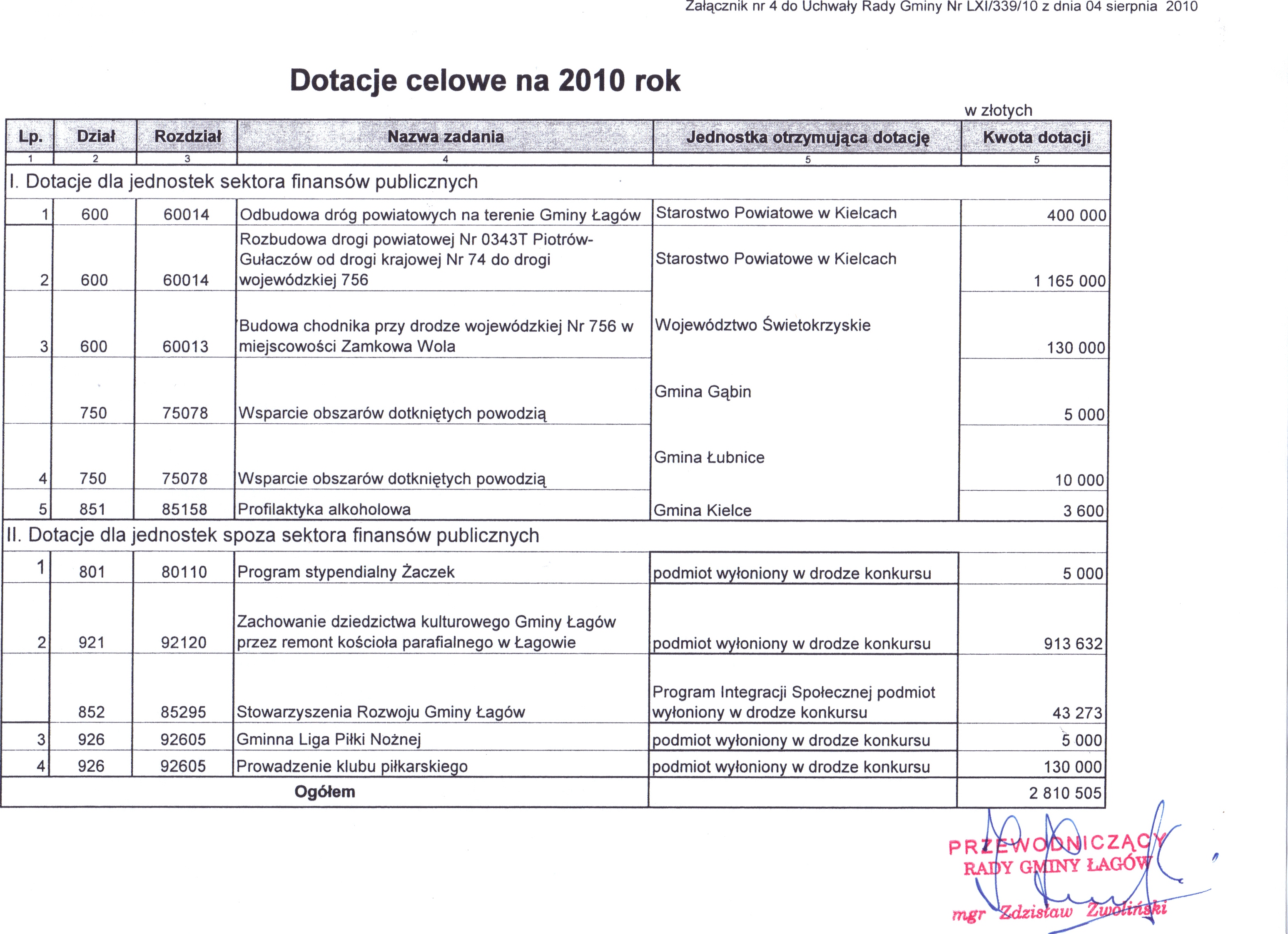 Załącznik nr 4 do Uchwały Rady Gminy Nr LXI/339/10 z dnia 04 sierpnia 2010

Dotacje celowe na 2010 rok

w złotych

| Lp. | Dział | Rozdział | Nazwa zadania | Jednostka otrzymująca dotację | Kwota dotacji |
|---|---|---|---|---|---|
| 1 | 2 | 3 | 4 | 5 | 5 |
| I. Dotacje dla jednostek sektora finansów publicznych | | | | | |
| 1 | 600 | 60014 | Odbudowa dróg powiatowych na terenie Gminy Łagów | Starostwo Powiatowe w Kielcach | 400 000 |
| 2 | 600 | 60014 | Rozbudowa drogi powiatowej Nr 0343T Piotrów-Gułaczów od drogi krajowej Nr 74 do drogi wojewódzkiej 756 | Starostwo Powiatowe w Kielcach | 1 165 000 |
| 3 | 600 | 60013 | Budowa chodnika przy drodze wojewódzkiej Nr 756 w miejscowości Zamkowa Wola | Województwo Świetokrzyskie | 130 000 |
| | 750 | 75078 | Wsparcie obszarów dotkniętych powodzią | Gmina Gąbin | 5 000 |
| 4 | 750 | 75078 | Wsparcie obszarów dotkniętych powodzią | Gmina Łubnice | 10 000 |
| 5 | 851 | 85158 | Profilaktyka alkoholowa | Gmina Kielce | 3 600 |
| II. Dotacje dla jednostek spoza sektora finansów publicznych | | | | | |
| 1 | 801 | 80110 | Program stypendialny Żaczek | podmiot wyłoniony w drodze konkursu | 5 000 |
| 2 | 921 | 92120 | Zachowanie dziedzictwa kulturowego Gminy Łagów przez remont kościoła parafialnego w Łagowie | podmiot wyłoniony w drodze konkursu | 913 632 |
| | 852 | 85295 | Stowarzyszenia Rozwoju Gminy Łagów | Program Integracji Społecznej podmiot wyłoniony w drodze konkursu | 43 273 |
| 3 | 926 | 92605 | Gminna Liga Piłki Nożnej | podmiot wyłoniony w drodze konkursu | 5 000 |
| 4 | 926 | 92605 | Prowadzenie klubu piłkarskiego | podmiot wyłoniony w drodze konkursu | 130 000 |
| Ogółem | | | | | 2 810 505 |

PRZEWODNICZĄCY
RADY GMINY ŁAGÓW
mgr Zdzisław Zwoliński